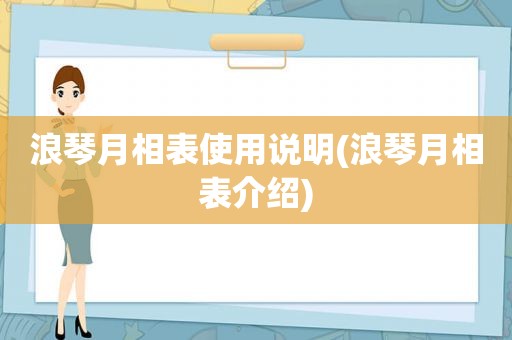 浪琴月相表使用说明(浪琴月相表介绍)